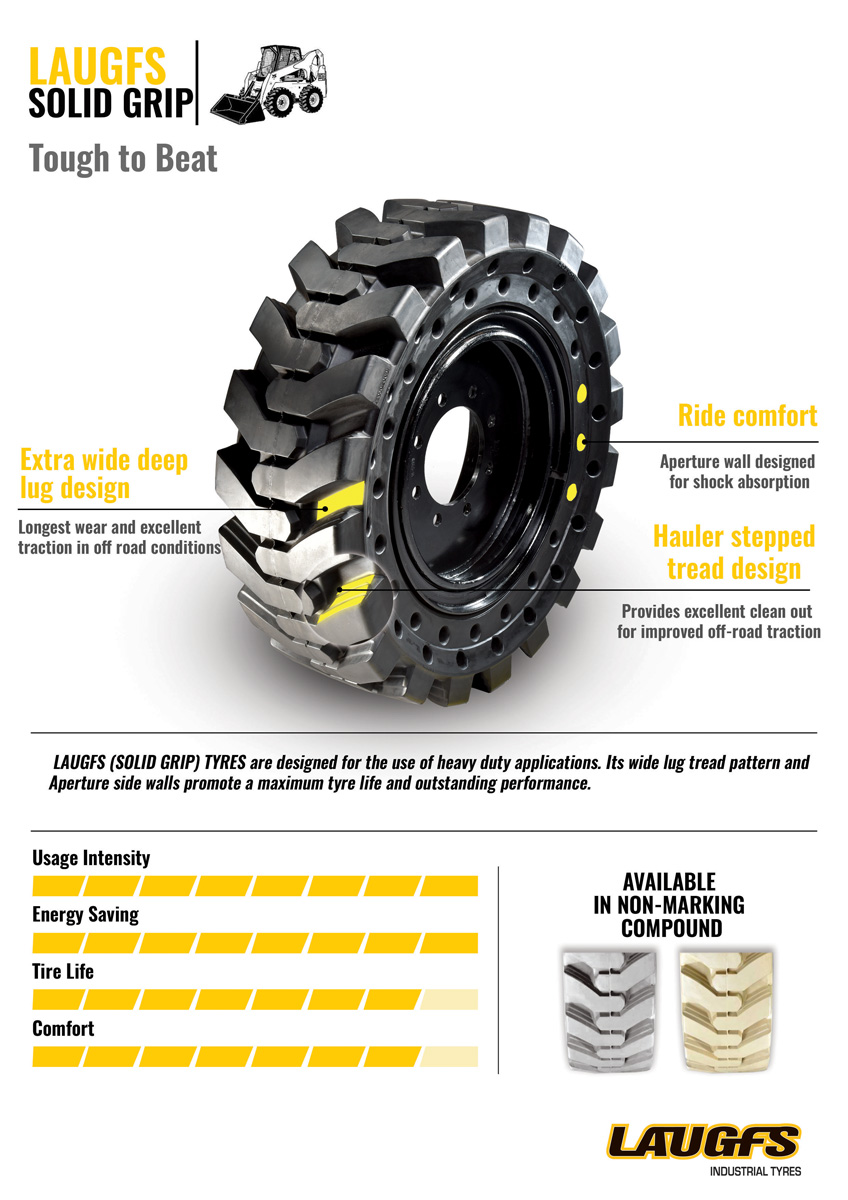 LAUGFS
SOLID GRIP

Tough to Beat

Extra wide deep lug design

Longest wear and excellent traction in off road conditions

Ride comfort

Aperture wall designed for shock absorption

Hauler stepped tread design

Provides excellent clean out for improved off-road traction

LAUGFS (SOLID GRIP) TYRES are designed for the use of heavy duty applications. Its wide lug tread pattern and Aperture side walls promote a maximum tyre life and outstanding performance.

Usage Intensity

Energy Saving

Tire Life

Comfort

AVAILABLE
IN NON-MARKING
COMPOUND

LAUGFS
INDUSTRIAL TYRES